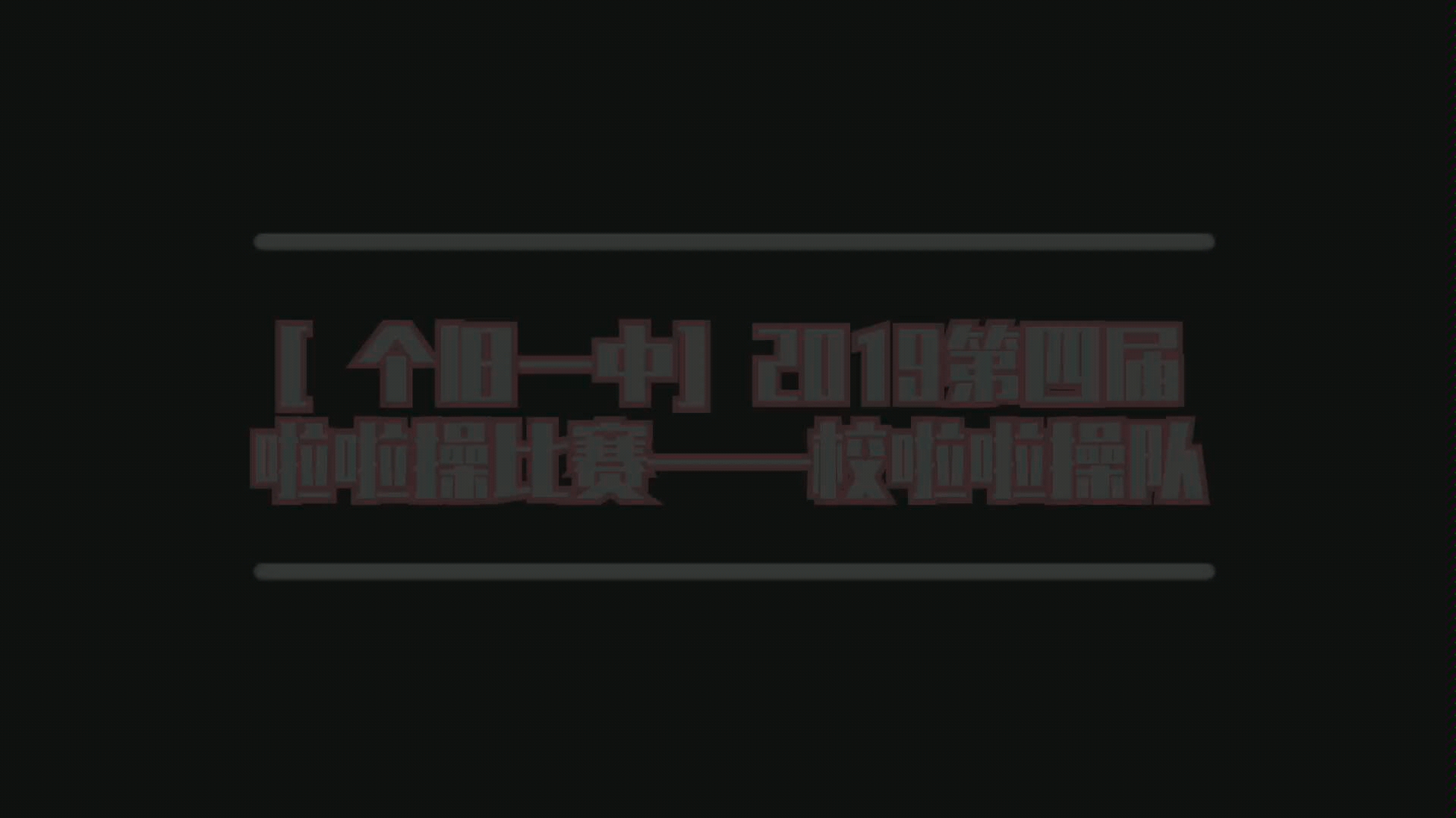 【个旧一中】2019第四届啦啦操比赛——校啦啦操队